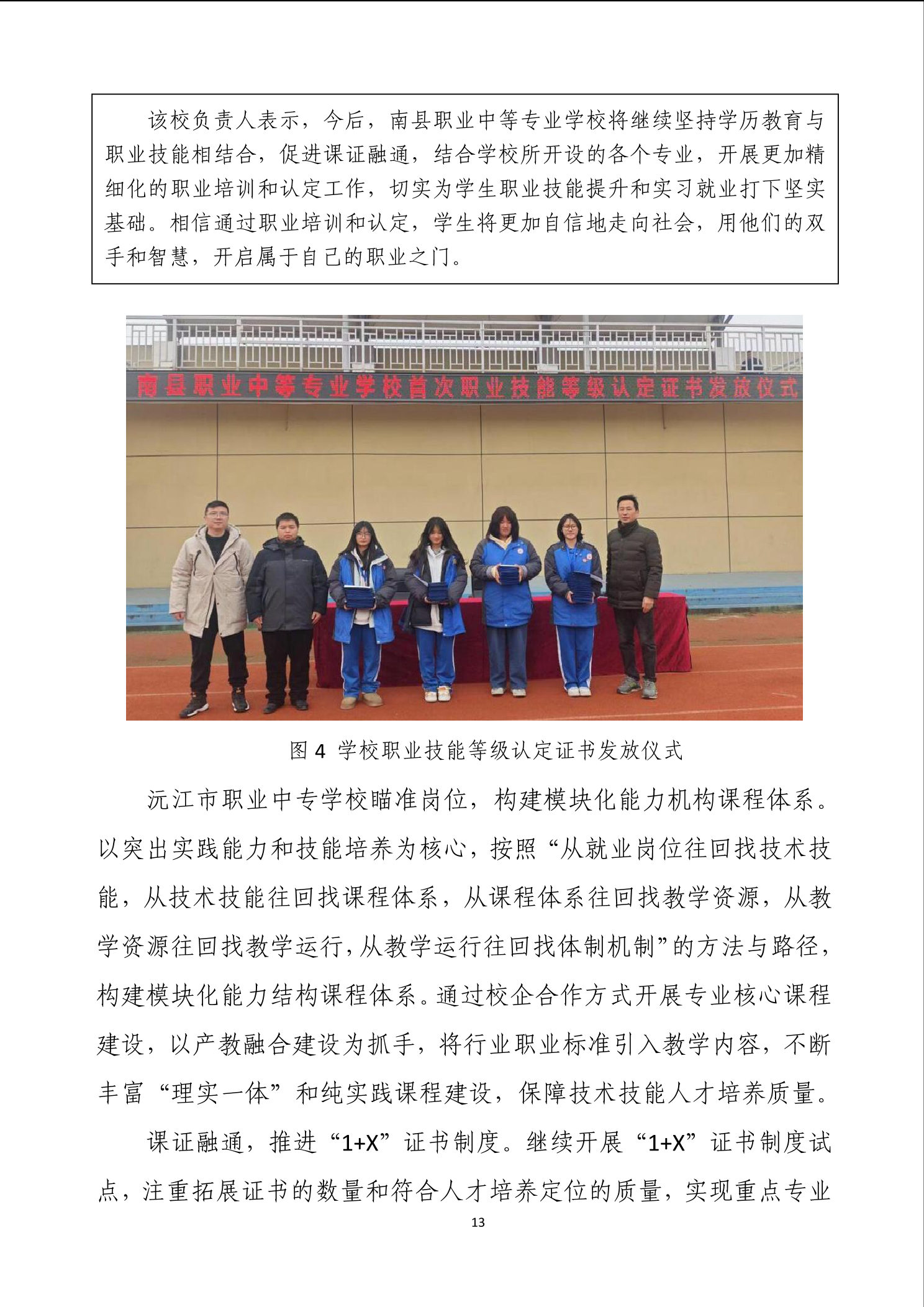 该校负责人表示，今后，南县职业中等专业学校将继续坚持学历教育与职业技能相结合，促进课证融通，结合学校所开设的各个专业，开展更加精细化的职业培训和认定工作，切实为学生职业技能提升和实习就业打下坚实基础。相信通过职业培训和认定，学生将更加自信地走向社会，用他们的双手和智慧，开启属于自己的职业之门。

南县职业中等专业学校首次职业技能等级认定证书发放仪式

图 4 学校职业技能等级认定证书发放仪式

沅江市职业中专学校瞄准岗位，构建模块化能力机构课程体系。以突出实践能力和技能培养为核心，按照“从就业岗位往回找技术技能，从技术技能往回找课程体系，从课程体系往回找教学资源，从教学资源往回找教学运行，从教学运行往回找体制机制”的方法与路径，构建模块化能力结构课程体系。通过校企合作方式开展专业核心课程建设，以产教融合建设为抓手，将行业职业标准引入教学内容，不断丰富“理实一体”和纯实践课程建设，保障技术技能人才培养质量。

课证融通，推进“1+X”证书制度。继续开展“1+X”证书制度试点，注重拓展证书的数量和符合人才培养定位的质量，实现重点专业

13